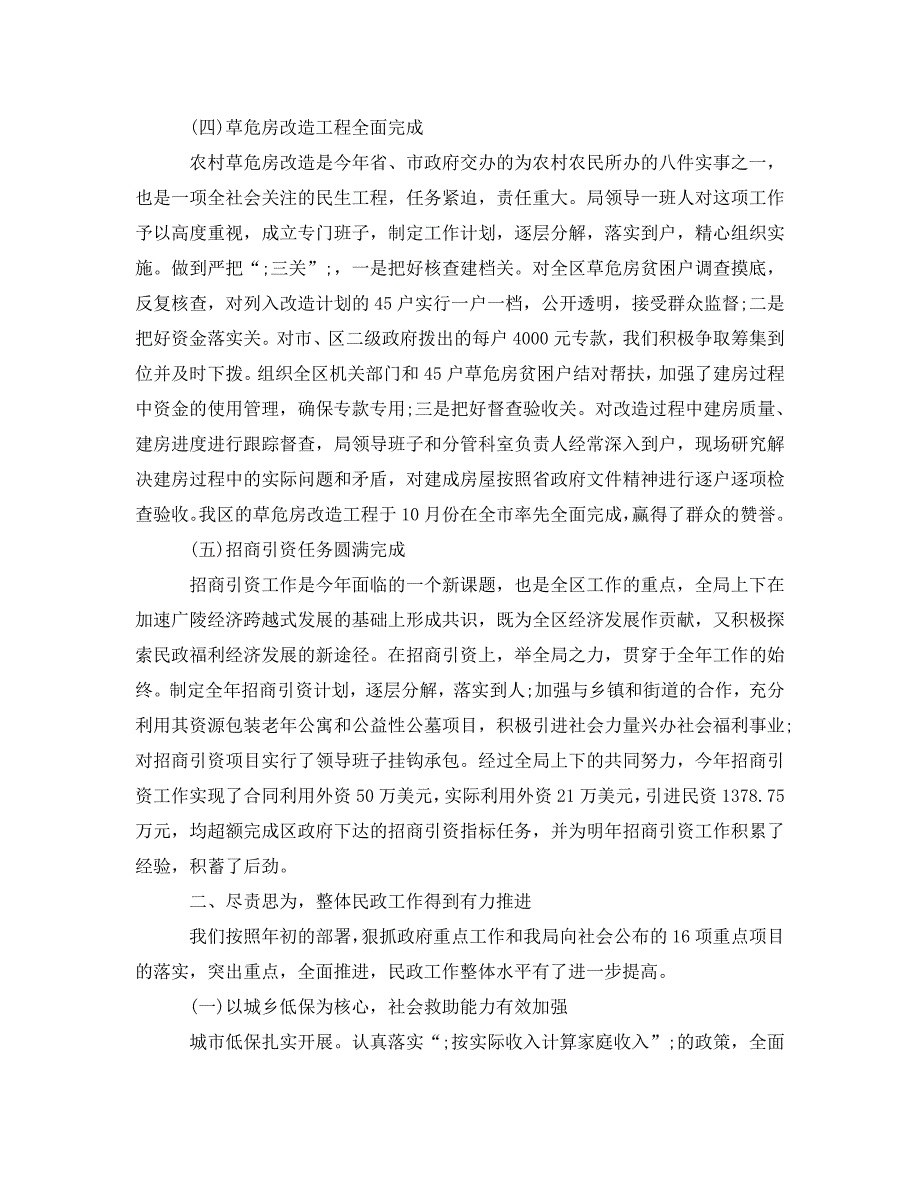 (四)草危房改造工程全面完成

农村草危房改造是今年省、市政府交办的为农村农民所办的八件实事之一，也是一项全社会关注的民生工程，任务紧迫，责任重大。局领导一班人对这项工作予以高度重视，成立专门班子，制定工作计划，逐层分解，落实到户，精心组织实施。做到严把“;三关”;，一是把好核查建档关。对全区草危房贫困户调查摸底，反复核查，对列入改造计划的45户实行一户一档，公开透明，接受群众监督;二是把好资金落实关。对市、区二级政府拨出的每户4000元专款，我们积极争取筹集到位并及时下拨。组织全区机关部门和45户草危房贫困户结对帮扶，加强了建房过程中资金的使用管理，确保专款专用;三是把好督查验收关。对改造过程中建房质量、建房进度进行跟踪督查，局领导班子和分管科室负责人经常深入到户，现场研究解决建房过程中的实际问题和矛盾，对建成房屋按照省政府文件精神进行逐户逐项检查验收。我区的草危房改造工程于10月份在全市率先全面完成，赢得了群众的赞誉。

(五)招商引资任务圆满完成

招商引资工作是今年面临的一个新课题，也是全区工作的重点，全局上下在加速广陵经济跨越式发展的基础上形成共识，既为全区经济发展作贡献，又积极探索民政福利经济发展的新途径。在招商引资上，举全局之力，贯穿于全年工作的始终。制定全年招商引资计划，逐层分解，落实到人;加强与乡镇和街道的合作，充分利用其资源包装老年公寓和公益性公墓项目，积极引进社会力量兴办社会福利事业;对招商引资项目实行了领导班子挂钩承包。经过全局上下的共同努力，今年招商引资工作实现了合同利用外资50万美元，实际利用外资21万美元，引进民资1378.75万元，均超额完成区政府下达的招商引资指标任务，并为明年招商引资工作积累了经验，积蓄了后劲。

二、尽责思为，整体民政工作得到有力推进

我们按照年初的部署，狠抓政府重点工作和我局向社会公布的16项重点项目的落实，突出重点，全面推进，民政工作整体水平有了进一步提高。

(一)以城乡低保为核心，社会救助能力有效加强

城市低保扎实开展。认真落实“;按实际收入计算家庭收入”;的政策，全面